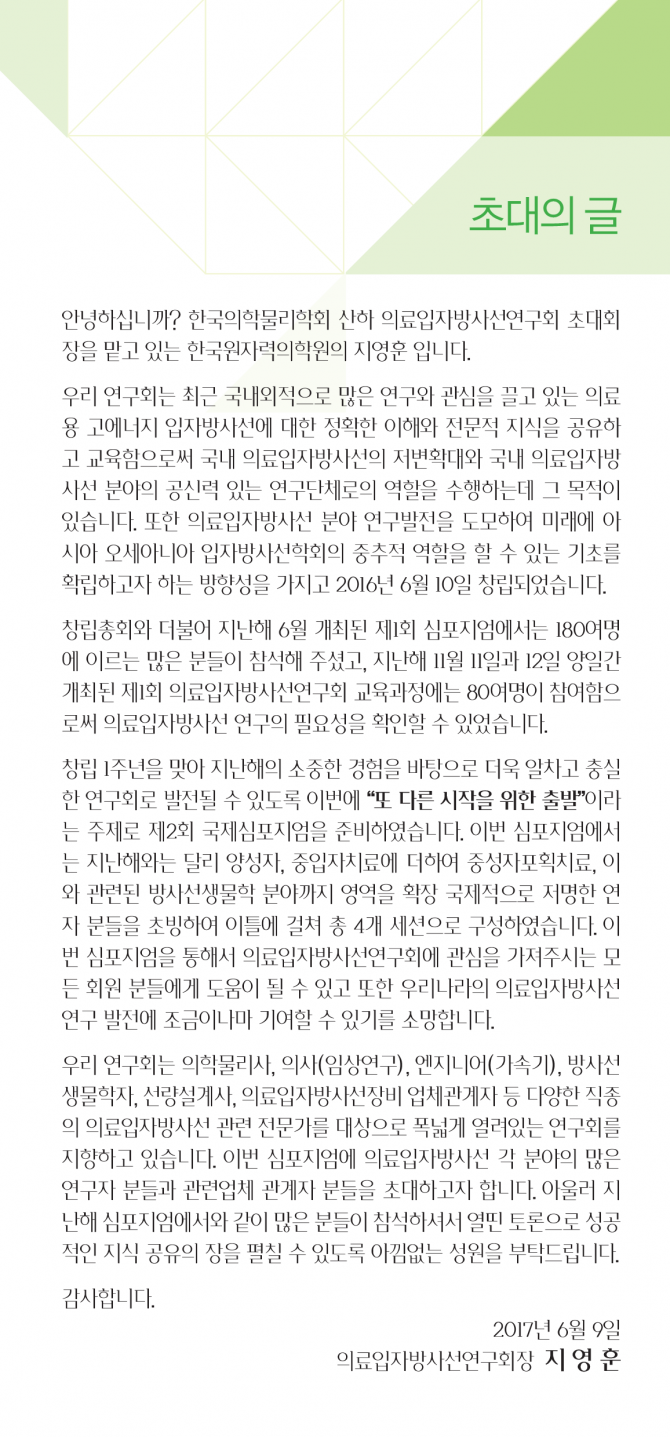 초대의 글

안녕하십니까? 한국의학물리학회 산하 의료입자방사선연구회 초대회장을 맡고 있는 한국원자력의학원의 지영훈 입니다.

우리 연구회는 최근 국내외적으로 많은 연구와 관심을 끌고 있는 의료용 고에너지 입자방사선에 대한 정확한 이해와 전문적 지식을 공유하고 교육함으로써 국내 의료입자방사선의 저변확대와 국내 의료입자방사선 분야의 공신력 있는 연구단체로의 역할을 수행하는데 그 목적이 있습니다. 또한 의료입자방사선 분야 연구발전을 도모하여 미래에 아시아 오세아니아 입자방사선학회의 중추적 역할을 할 수 있는 기초를 확립하고자 하는 방향성을 가지고 2016년 6월 10일 창립되었습니다.

창립총회와 더불어 지난해 6월 개최된 제1회 심포지엄에서는 180여명에 이르는 많은 분들이 참석해 주셨고, 지난해 11월 11일과 12일 양일간 개최된 제1회 의료입자방사선연구회 교육과정에는 80여명이 참여함으로써 의료입자방사선 연구의 필요성을 확인할 수 있었습니다.

창립 1주년을 맞아 지난해의 소중한 경험을 바탕으로 더욱 알차고 충실한 연구회로 발전될 수 있도록 이번에 "또 다른 시작을 위한 출발"이라는 주제로 제2회 국제심포지엄을 준비하였습니다. 이번 심포지엄에서는 지난해와는 달리 양성자, 중입자치료에 더하여 중성자포획치료, 이와 관련된 방사선생물학 분야까지 영역을 확장 국제적으로 저명한 연자 분들을 초빙하여 이틀에 걸쳐 총 4개 세션으로 구성하였습니다. 이번 심포지엄을 통해서 의료입자방사선연구회에 관심을 가져주시는 모든 회원 분들에게 도움이 될 수 있고 또한 우리나라의 의료입자방사선 연구 발전에 조금이나마 기여할 수 있기를 소망합니다.

우리 연구회는 의학물리사, 의사(임상연구), 엔지니어(가속기), 방사선생물학자, 선량설계사, 의료입자방사선장비 업체관계자 등 다양한 직종의 의료입자방사선 관련 전문가를 대상으로 폭넓게 열려있는 연구회를 지향하고 있습니다. 이번 심포지엄에 의료입자방사선 각 분야의 많은 연구자 분들과 관련업체 관계자 분들을 초대하고자 합니다. 아울러 지난해 심포지엄에서와 같이 많은 분들이 참석하셔서 열띤 토론으로 성공적인 지식 공유의 장을 펼칠 수 있도록 아낌없는 성원을 부탁드립니다.

감사합니다.

2017년 6월 9일
의료입자방사선연구회장 지 영 훈